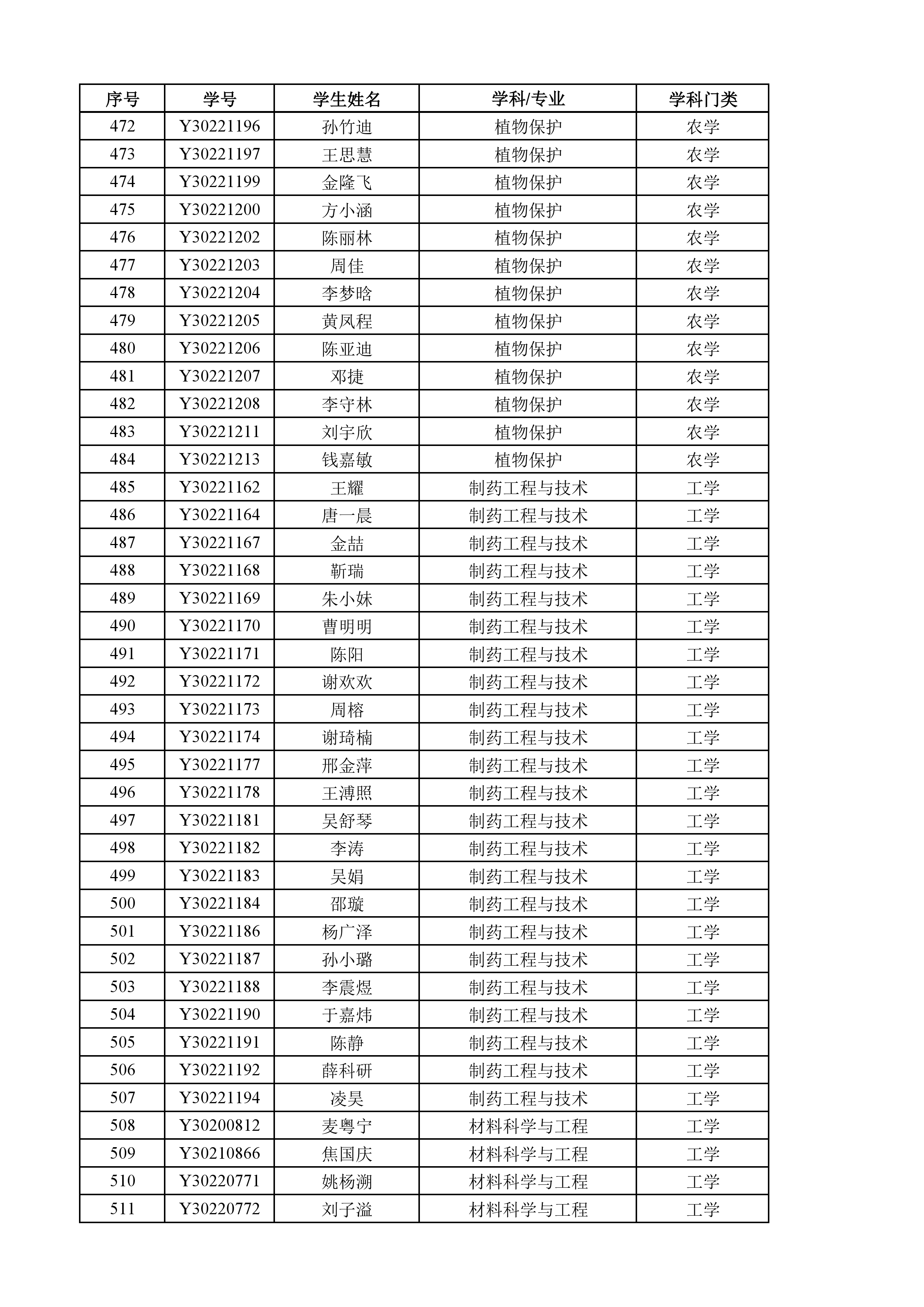 | 序号 | 学号 | 学生姓名 | 学科/专业 | 学科门类 |
|---|---|---|---|---|
| 472 | Y30221196 | 孙竹迪 | 植物保护 | 农学 |
| 473 | Y30221197 | 王思慧 | 植物保护 | 农学 |
| 474 | Y30221199 | 金隆飞 | 植物保护 | 农学 |
| 475 | Y30221200 | 方小涵 | 植物保护 | 农学 |
| 476 | Y30221202 | 陈丽林 | 植物保护 | 农学 |
| 477 | Y30221203 | 周佳 | 植物保护 | 农学 |
| 478 | Y30221204 | 李梦晗 | 植物保护 | 农学 |
| 479 | Y30221205 | 黄凤程 | 植物保护 | 农学 |
| 480 | Y30221206 | 陈亚迪 | 植物保护 | 农学 |
| 481 | Y30221207 | 邓捷 | 植物保护 | 农学 |
| 482 | Y30221208 | 李守林 | 植物保护 | 农学 |
| 483 | Y30221211 | 刘宇欣 | 植物保护 | 农学 |
| 484 | Y30221213 | 钱嘉敏 | 植物保护 | 农学 |
| 485 | Y30221162 | 王耀 | 制药工程与技术 | 工学 |
| 486 | Y30221164 | 唐一晨 | 制药工程与技术 | 工学 |
| 487 | Y30221167 | 金喆 | 制药工程与技术 | 工学 |
| 488 | Y30221168 | 靳瑞 | 制药工程与技术 | 工学 |
| 489 | Y30221169 | 朱小妹 | 制药工程与技术 | 工学 |
| 490 | Y30221170 | 曹明明 | 制药工程与技术 | 工学 |
| 491 | Y30221171 | 陈阳 | 制药工程与技术 | 工学 |
| 492 | Y30221172 | 谢欢欢 | 制药工程与技术 | 工学 |
| 493 | Y30221173 | 周榕 | 制药工程与技术 | 工学 |
| 494 | Y30221174 | 谢琦楠 | 制药工程与技术 | 工学 |
| 495 | Y30221177 | 邢金萍 | 制药工程与技术 | 工学 |
| 496 | Y30221178 | 王溥照 | 制药工程与技术 | 工学 |
| 497 | Y30221181 | 吴舒琴 | 制药工程与技术 | 工学 |
| 498 | Y30221182 | 李涛 | 制药工程与技术 | 工学 |
| 499 | Y30221183 | 吴娟 | 制药工程与技术 | 工学 |
| 500 | Y30221184 | 邵璇 | 制药工程与技术 | 工学 |
| 501 | Y30221186 | 杨广泽 | 制药工程与技术 | 工学 |
| 502 | Y30221187 | 孙小璐 | 制药工程与技术 | 工学 |
| 503 | Y30221188 | 李震煜 | 制药工程与技术 | 工学 |
| 504 | Y30221190 | 于嘉炜 | 制药工程与技术 | 工学 |
| 505 | Y30221191 | 陈静 | 制药工程与技术 | 工学 |
| 506 | Y30221192 | 薛科研 | 制药工程与技术 | 工学 |
| 507 | Y30221194 | 凌昊 | 制药工程与技术 | 工学 |
| 508 | Y30200812 | 麦粤宁 | 材料科学与工程 | 工学 |
| 509 | Y30210866 | 焦国庆 | 材料科学与工程 | 工学 |
| 510 | Y30220771 | 姚杨溯 | 材料科学与工程 | 工学 |
| 511 | Y30220772 | 刘子溢 | 材料科学与工程 | 工学 |